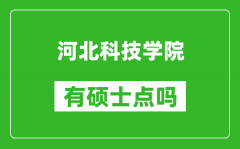 河北科技学院

有硕士点吗